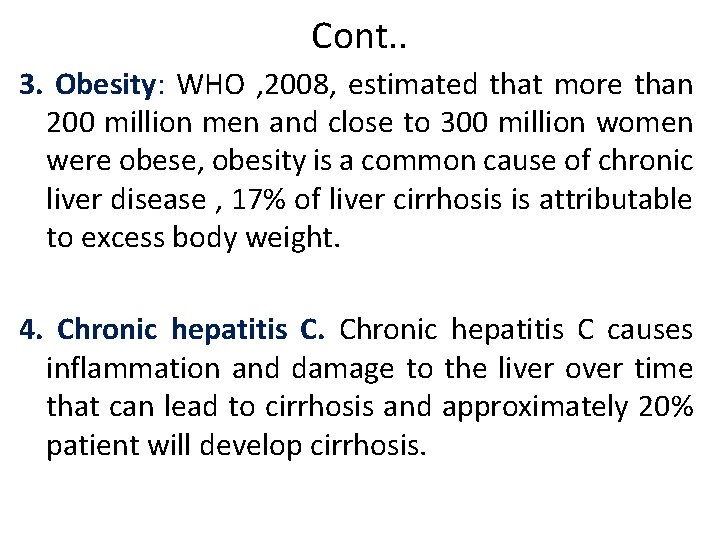 Cont..

3. Obesity: WHO ,2008, estimated that more than 200 million men and close to 300 million women were obese, obesity is a common cause of chronic liver disease , 17% of liver cirrhosis is attributable to excess body weight.

4. Chronic hepatitis C. Chronic hepatitis C causes inflammation and damage to the liver over time that can lead to cirrhosis and approximately 20% patient will develop cirrhosis.